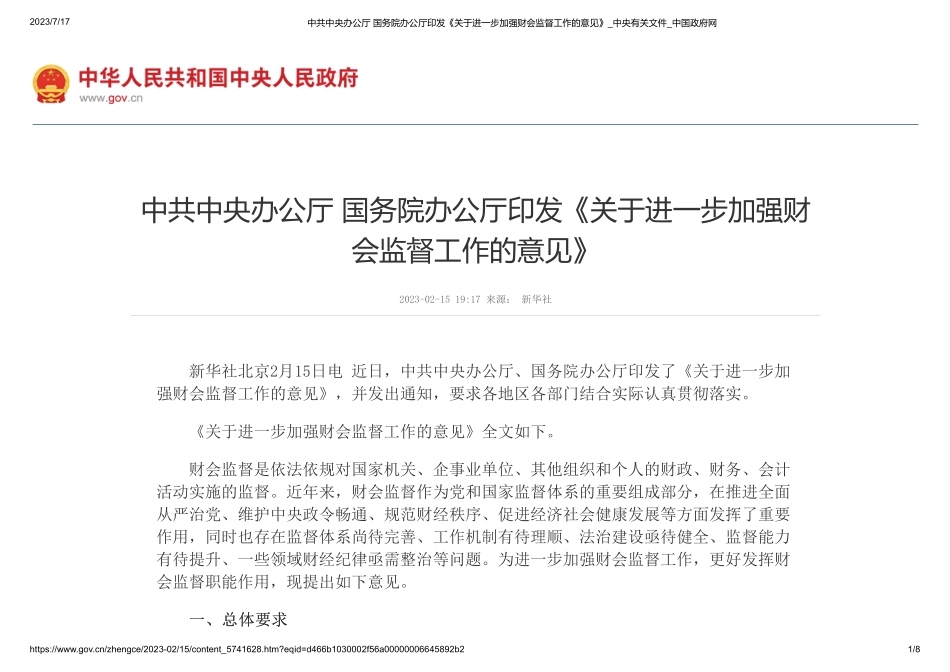 2023/7/17 中共中央办公厅 国务院办公厅印发《关于进一步加强财会监督工作的意见》_中央有关文件_中国政府网

中华人民共和国中央人民政府
www.gov.cn

中共中央办公厅 国务院办公厅印发《关于进一步加强财会监督工作的意见》

2023-02-15 19:17 来源： 新华社

新华社北京2月15日电 近日，中共中央办公厅、国务院办公厅印发了《关于进一步加强财会监督工作的意见》，并发出通知，要求各地区各部门结合实际认真贯彻落实。

《关于进一步加强财会监督工作的意见》全文如下。

财会监督是依法依规对国家机关、企事业单位、其他组织和个人的财政、财务、会计活动实施的监督。近年来，财会监督作为党和国家监督体系的重要组成部分，在推进全面从严治党、维护中央政令畅通、规范财经秩序、促进经济社会健康发展等方面发挥了重要作用，同时也存在监督体系尚待完善、工作机制有待理顺、法治建设亟待健全、监督能力有待提升、一些领域财经纪律亟需整治等问题。为进一步加强财会监督工作，更好发挥财会监督职能作用，现提出如下意见。

一、总体要求

https://www.gov.cn/zhengce/2023-02/15/content_5741628.htm?eqid=d466b1030002f56a00000006645892b2 1/8